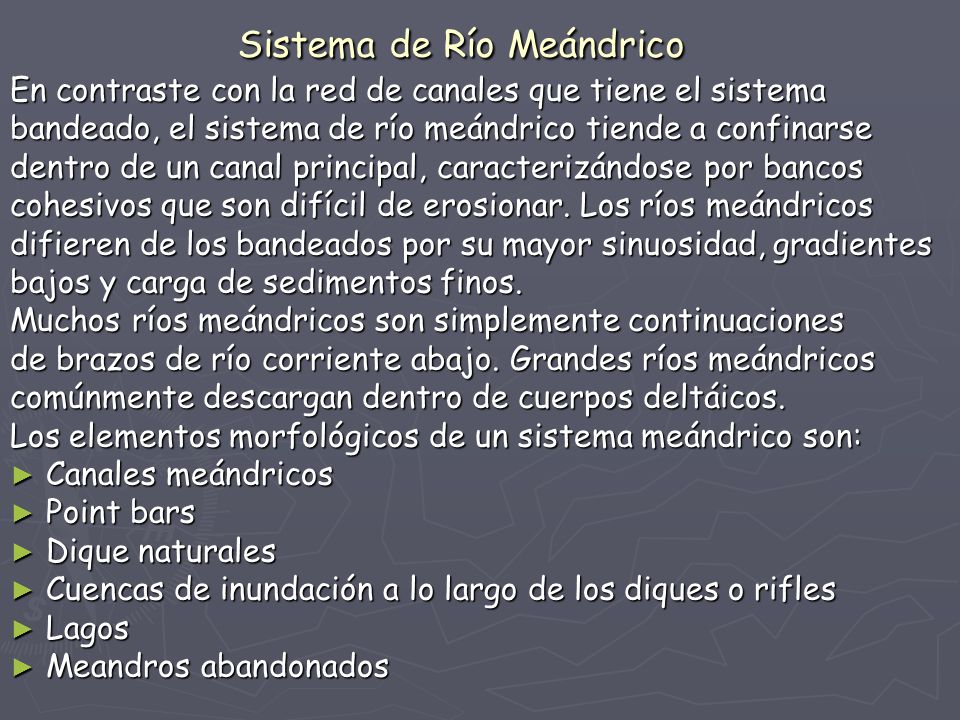 Sistema de Río Meándrico

En contraste con la red de canales que tiene el sistema bandeado, el sistema de río meándrico tiende a confinarse dentro de un canal principal, caracterizándose por bancos cohesivos que son difícil de erosionar. Los ríos meándricos difieren de los bandeados por su mayor sinuosidad, gradientes bajos y carga de sedimentos finos.
Muchos ríos meándricos son simplemente continuaciones de brazos de río corriente abajo. Grandes ríos meándricos comúnmente descargan dentro de cuerpos deltáicos.
Los elementos morfológicos de un sistema meándrico son:
► Canales meándricos
► Point bars
► Dique naturales
► Cuencas de inundación a lo largo de los diques o rifles
► Lagos
► Meandros abandonados